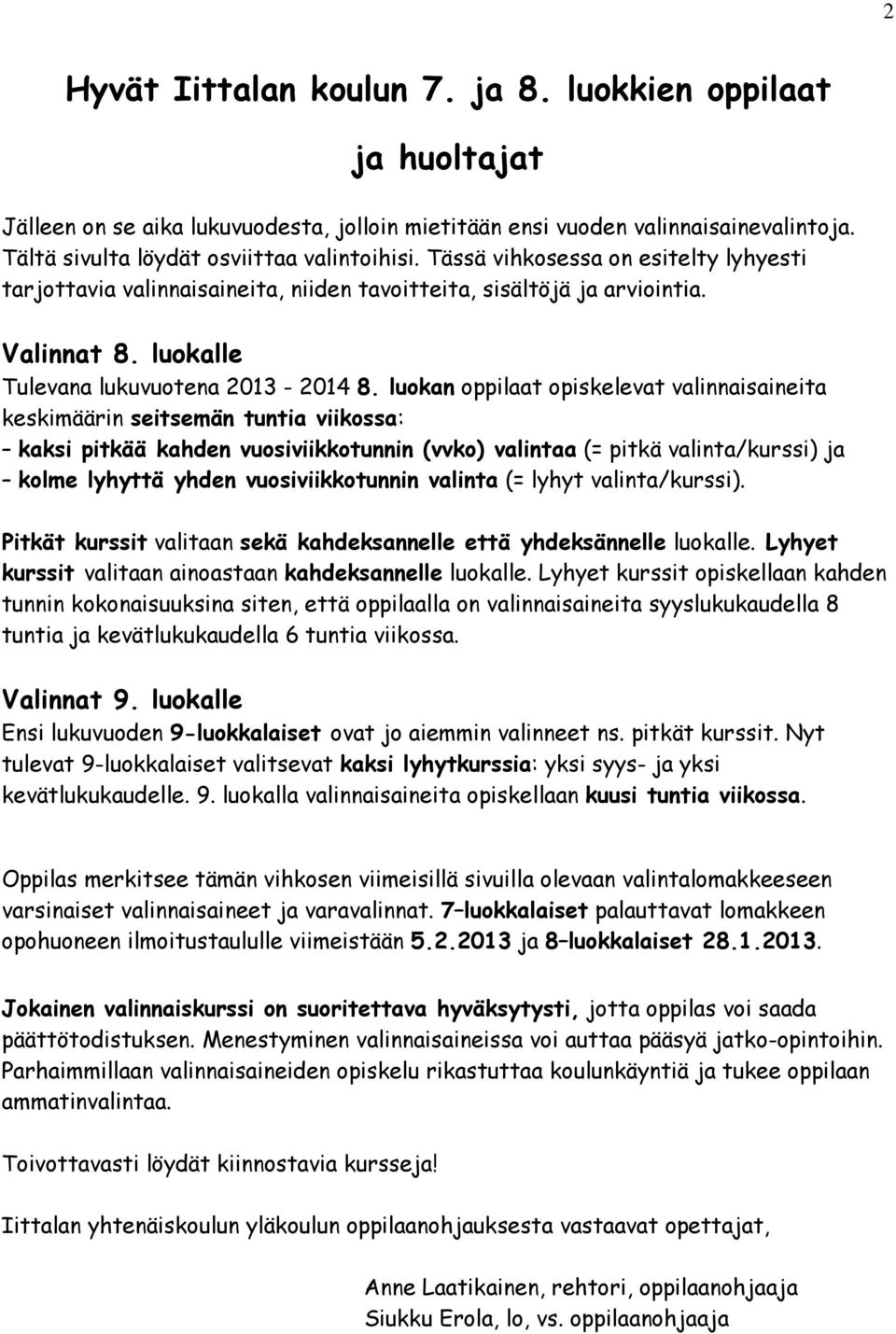 2

Hyvät Iittalan koulun 7. ja 8. luokkien oppilaat

ja huoltajat

Jälleen on se aika lukuvuodesta, jolloin mietitään ensi vuoden valinnaisainevalintoja. Tältä sivulta löydät osviittaa valintoihisi. Tässä vihkosessa on esitelty lyhyesti tarjottavia valinnaisaineita, niiden tavoitteita, sisältöjä ja arviointia.

Valinnat 8. luokalle
Tulevana lukuvuotena 2013 - 2014 8. luokan oppilaat opiskelevat valinnaisaineita keskimäärin seitsemän tuntia viikossa:
– kaksi pitkää kahden vuosiviikkotunnin (vvko) valintaa (= pitkä valinta/kurssi) ja
– kolme lyhyttä yhden vuosiviikkotunnin valinta (= lyhyt valinta/kurssi).

Pitkät kurssit valitaan sekä kahdeksannelle että yhdeksännelle luokalle. Lyhyet kurssit valitaan ainoastaan kahdeksannelle luokalle. Lyhyet kurssit opiskellaan kahden tunnin kokonaisuuksina siten, että oppilaalla on valinnaisaineita syyslukukaudella 8 tuntia ja kevätlukukaudella 6 tuntia viikossa.

Valinnat 9. luokalle
Ensi lukuvuoden 9-luokkalaiset ovat jo aiemmin valinneet ns. pitkät kurssit. Nyt tulevat 9-luokkalaiset valitsevat kaksi lyhytkurssia: yksi syys- ja yksi kevätlukukaudelle. 9. luokalla valinnaisaineita opiskellaan kuusi tuntia viikossa.

Oppilas merkitsee tämän vihkosen viimeisillä sivuilla olevaan valintalomakkeeseen varsinaiset valinnaisaineet ja varavalinnat. 7–luokkalaiset palauttavat lomakkeen opohuoneen ilmoitustaululle viimeistään 5.2.2013 ja 8–luokkalaiset 28.1.2013.

Jokainen valinnaiskurssi on suoritettava hyväksytysti, jotta oppilas voi saada päättötodistuksen. Menestyminen valinnaisaineissa voi auttaa pääsyä jatko-opintoihin. Parhaimmillaan valinnaisaineiden opiskelu rikastuttaa koulunkäyntiä ja tukee oppilaan ammatinvalintaa.

Toivottavasti löydät kiinnostavia kursseja!

Iittalan yhtenäiskoulun yläkoulun oppilaanohjauksesta vastaavat opettajat,

Anne Laatikainen, rehtori, oppilaanohjaaja
Siukku Erola, lo, vs. oppilaanohjaaja